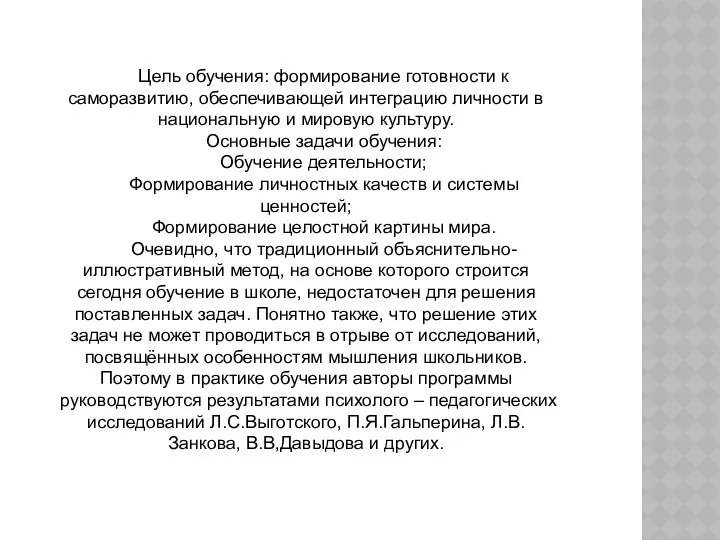 Цель обучения: формирование готовности к саморазвитию, обеспечивающей интеграцию личности в национальную и мировую культуру.
Основные задачи обучения:
Обучение деятельности;
Формирование личностных качеств и системы ценностей;
Формирование целостной картины мира.
Очевидно, что традиционный объяснительно-иллюстративный метод, на основе которого строится сегодня обучение в школе, недостаточен для решения поставленных задач. Понятно также, что решение этих задач не может проводиться в отрыве от исследований, посвящённых особенностям мышления школьников. Поэтому в практике обучения авторы программы руководствуются результатами психолого – педагогических исследований Л.С.Выготского, П.Я.Гальперина, Л.В. Занкова, В.В,Давыдова и других.